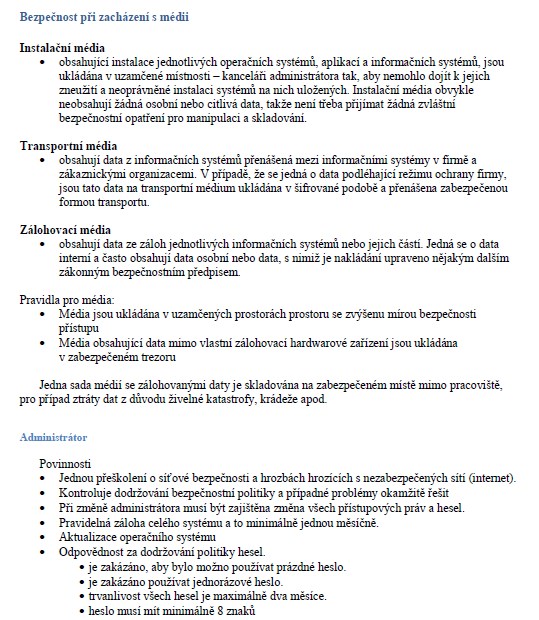 Bezpečnost při zacházení s médii

Instalační média
• obsahující instalace jednotlivých operačních systémů, aplikací a informačních systémů, jsou ukládána v uzamčené místnosti – kanceláři administrátora tak, aby nemohlo dojít k jejich zneužití a neoprávněné instalaci systémů na nich uložených. Instalační média obvykle neobsahují žádná osobní nebo citlivá data, takže není třeba přijímat žádná zvláštní bezpečnostní opatření pro manipulaci a skladování.

Transportní média
• obsahují data z informačních systémů přenášená mezi informačními systémy v firmě a zákaznickými organizacemi. V případě, že se jedná o data podléhající režimu ochrany firmy, jsou tato data na transportní médium ukládána v šifrované podobě a přenášena zabezpečenou formou transportu.

Zálohovací média
• obsahují data ze záloh jednotlivých informačních systémů nebo jejich částí. Jedná se o data interní a často obsahují data osobní nebo data, s nimiž je nakládání upraveno nějakým dalším zákonným bezpečnostním předpisem.

Pravidla pro média:
• Média jsou ukládána v uzamčených prostorách prostoru se zvýšenu mírou bezpečnosti přístupu
• Média obsahující data mimo vlastní zálohovací hardwarové zařízení jsou ukládána v zabezpečeném trezoru

Jedna sada médií se zálohovanými daty je skladována na zabezpečeném místě mimo pracoviště, pro případ ztráty dat z důvodu živelné katastrofy, krádeže apod.

Administrátor

Povinnosti
• Jednou přeškolení o síťové bezpečnosti a hrozbách hrozících s nezabezpečených sítí (internet).
• Kontroluje dodržování bezpečnostní politiky a případné problémy okamžitě řešit
• Při změně administrátora musí být zajištěna změna všech přístupových práv a hesel.
• Pravidelná záloha celého systému a to minimálně jednou měsíčně.
• Aktualizace operačního systému
• Odpovědnost za dodržování politiky hesel.
• je zakázáno, aby bylo možno používat prázdné heslo.
• je zakázáno používat jednorázové heslo.
• trvanlivost všech hesel je maximálně dva měsíce.
• heslo musí mít minimálně 8 znaků